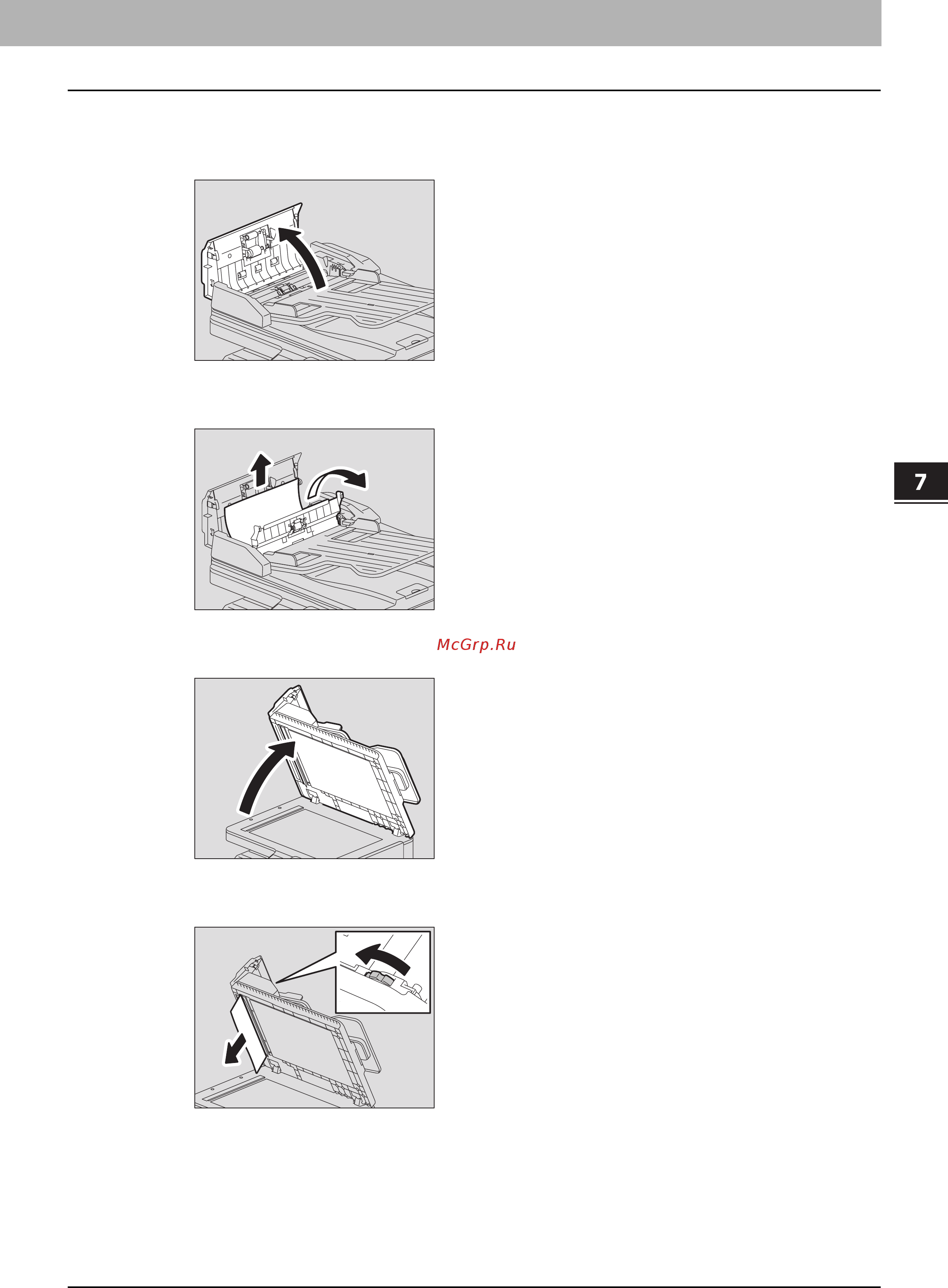 7

McGrp.Ru